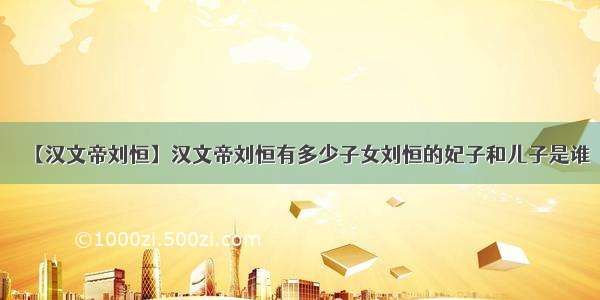 【汉文帝刘恒】汉文帝刘恒有多少子女刘恒的妃子和儿子是谁

©1000zi.500zi.com